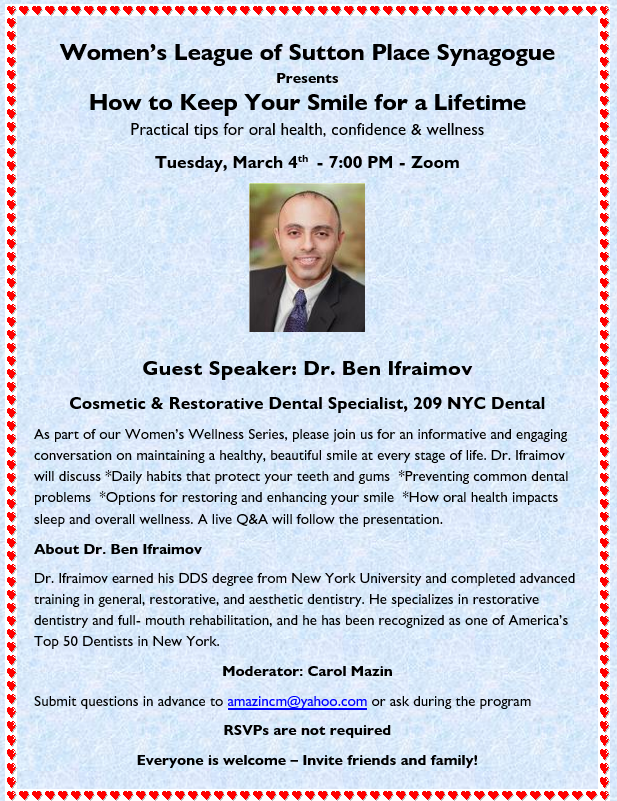 Women's League of Sutton Place Synagogue

Presents

How to Keep Your Smile for a Lifetime

Practical tips for oral health, confidence & wellness

Tuesday, March 4th - 7:00 PM - Zoom

Guest Speaker: Dr. Ben Ifraimov

Cosmetic & Restorative Dental Specialist, 209 NYC Dental

As part of our Women's Wellness Series, please join us for an informative and engaging conversation on maintaining a healthy, beautiful smile at every stage of life. Dr. Ifraimov will discuss *Daily habits that protect your teeth and gums *Preventing common dental problems *Options for restoring and enhancing your smile *How oral health impacts sleep and overall wellness. A live Q&A will follow the presentation.

About Dr. Ben Ifraimov

Dr. Ifraimov earned his DDS degree from New York University and completed advanced training in general, restorative, and aesthetic dentistry. He specializes in restorative dentistry and full- mouth rehabilitation, and he has been recognized as one of America's Top 50 Dentists in New York.

Moderator: Carol Mazin

Submit questions in advance to amazincm@yahoo.com or ask during the program

RSVPs are not required

Everyone is welcome – Invite friends and family!